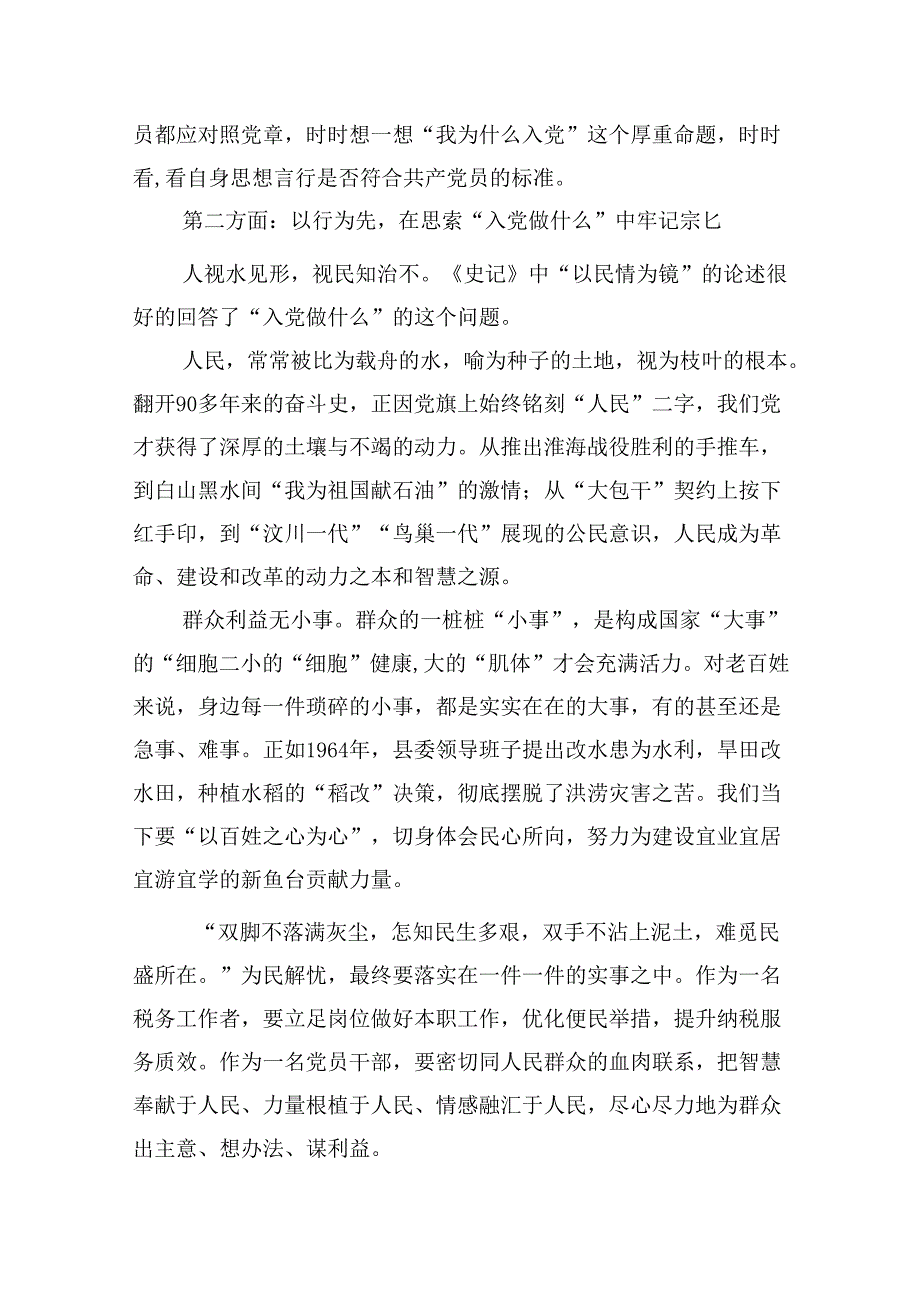 员都应对照党章，时时想一想“我为什么入党”这个厚重命题，时时看,看自身思想言行是否符合共产党员的标准。

第二方面：以行为先，在思索“入党做什么”中牢记宗匕

人视水见形，视民知治不。《史记》中“以民情为镜”的论述很好的回答了“入党做什么”的这个问题。

人民，常常被比为载舟的水，喻为种子的土地，视为枝叶的根本。翻开90多年来的奋斗史，正因党旗上始终铭刻“人民”二字，我们党才获得了深厚的土壤与不竭的动力。从推出淮海战役胜利的手推车，到白山黑水间“我为祖国献石油”的激情；从“大包干”契约上按下红手印，到“汶川一代”“鸟巢一代”展现的公民意识，人民成为革命、建设和改革的动力之本和智慧之源。

群众利益无小事。群众的一桩桩“小事”，是构成国家“大事”的“细胞二小的“细胞”健康,大的“肌体”才会充满活力。对老百姓来说，身边每一件琐碎的小事，都是实实在在的大事，有的甚至还是急事、难事。正如1964年，县委领导班子提出改水患为水利，旱田改水田，种植水稻的“稻改”决策，彻底摆脱了洪涝灾害之苦。我们当下要“以百姓之心为心”，切身体会民心所向，努力为建设宜业宜居宜游宜学的新鱼台贡献力量。

“双脚不落满灰尘，怎知民生多艰，双手不沾上泥土，难觅民盛所在。”为民解忧，最终要落实在一件一件的实事之中。作为一名税务工作者，要立足岗位做好本职工作，优化便民举措，提升纳税服务质效。作为一名党员干部，要密切同人民群众的血肉联系，把智慧奉献于人民、力量根植于人民、情感融汇于人民，尽心尽力地为群众出主意、想办法、谋利益。